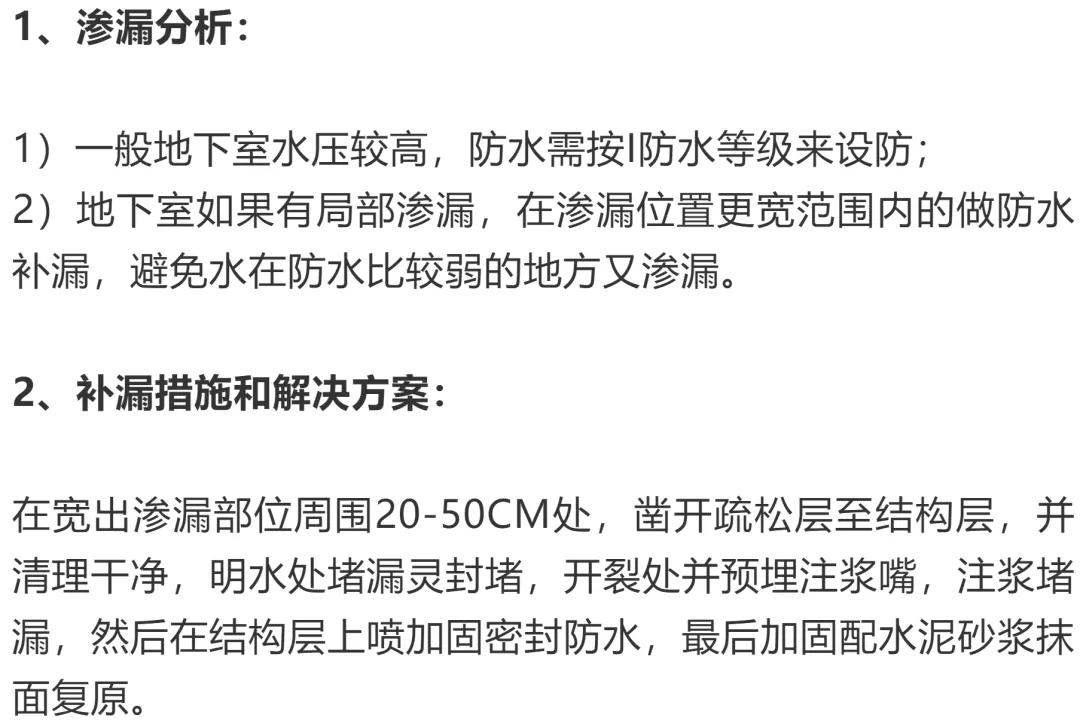 1、渗漏分析：

1）一般地下室水压较高，防水需按I防水等级来设防；
2）地下室如果有局部渗漏，在渗漏位置更宽范围内的做防水补漏，避免水在防水比较弱的地方又渗漏。

2、补漏措施和解决方案：

在宽出渗漏部位周围20-50CM处，凿开疏松层至结构层，并清理干净，明水处堵漏灵封堵，开裂处并预埋注浆嘴，注浆堵漏，然后在结构层上喷加固密封防水，最后加固配水泥砂浆抹面复原。